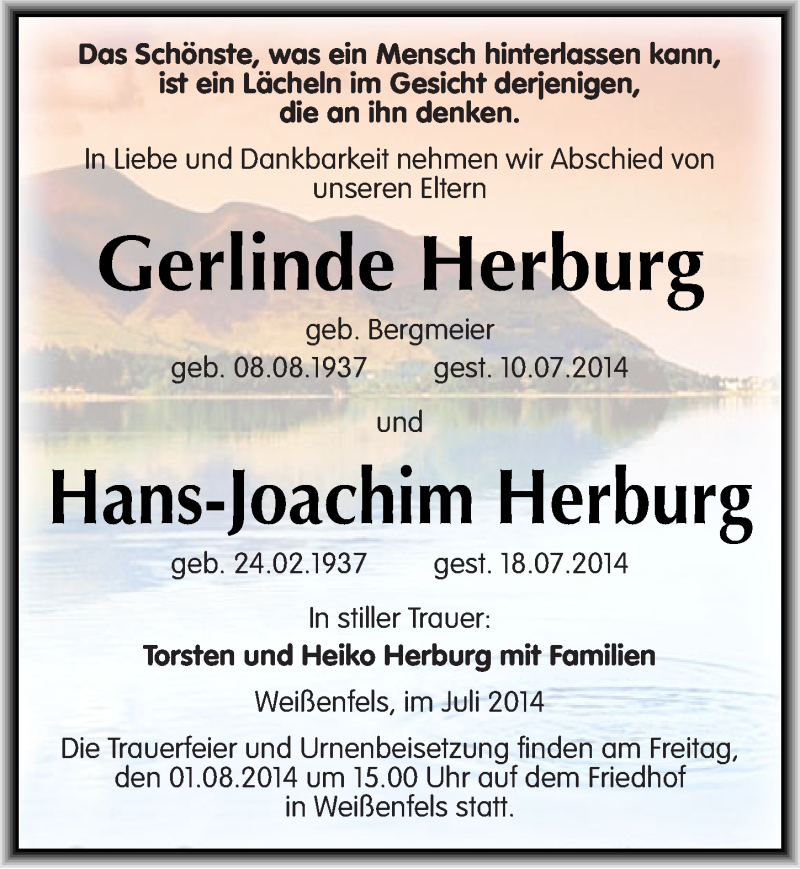 Das Schönste, was ein Mensch hinterlassen kann, ist ein Lächeln im Gesicht derjenigen, die an ihn denken.

In Liebe und Dankbarkeit nehmen wir Abschied von unseren Eltern

Gerlinde Herburg

geb. Bergmeier

geb. 08.08.1937 gest. 10.07.2014

und

Hans-Joachim Herburg

geb. 24.02.1937 gest. 18.07.2014

In stiller Trauer:

Torsten und Heiko Herburg mit Familien

Weißenfels, im Juli 2014

Die Trauerfeier und Urnenbeisetzung finden am Freitag, den 01.08.2014 um 15.00 Uhr auf dem Friedhof in Weißenfels statt.